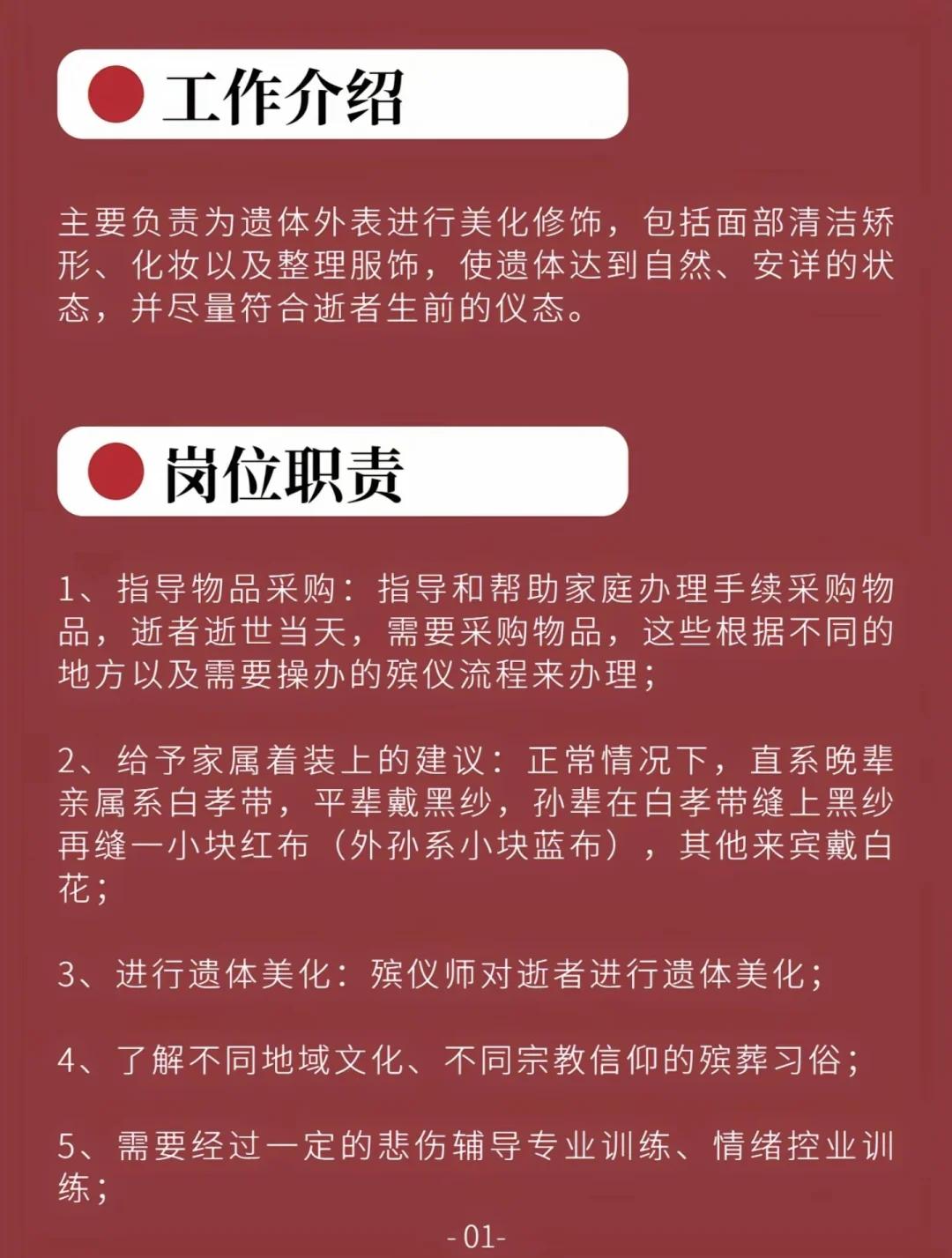 工作介绍

主要负责为遗体外表进行美化修饰，包括面部清洁矫形、化妆以及整理服饰，使遗体达到自然、安详的状态，并尽量符合逝者生前的仪态。

岗位职责

1、指导物品采购：指导和帮助家庭办理手续采购物品，逝者逝世当天，需要采购物品，这些根据不同的地方以及需要操办的殡仪流程来办理；

2、给予家属着装上的建议：正常情况下，直系晚辈亲属系白孝带，平辈戴黑纱，孙辈在白孝带缝上黑纱再缝一小块红布（外孙系小块蓝布），其他来宾戴白花；

3、进行遗体美化：殡仪师对逝者进行遗体美化；

4、了解不同地域文化、不同宗教信仰的殡葬习俗；

5、需要经过一定的悲伤辅导专业训练、情绪控业训练；

-01-